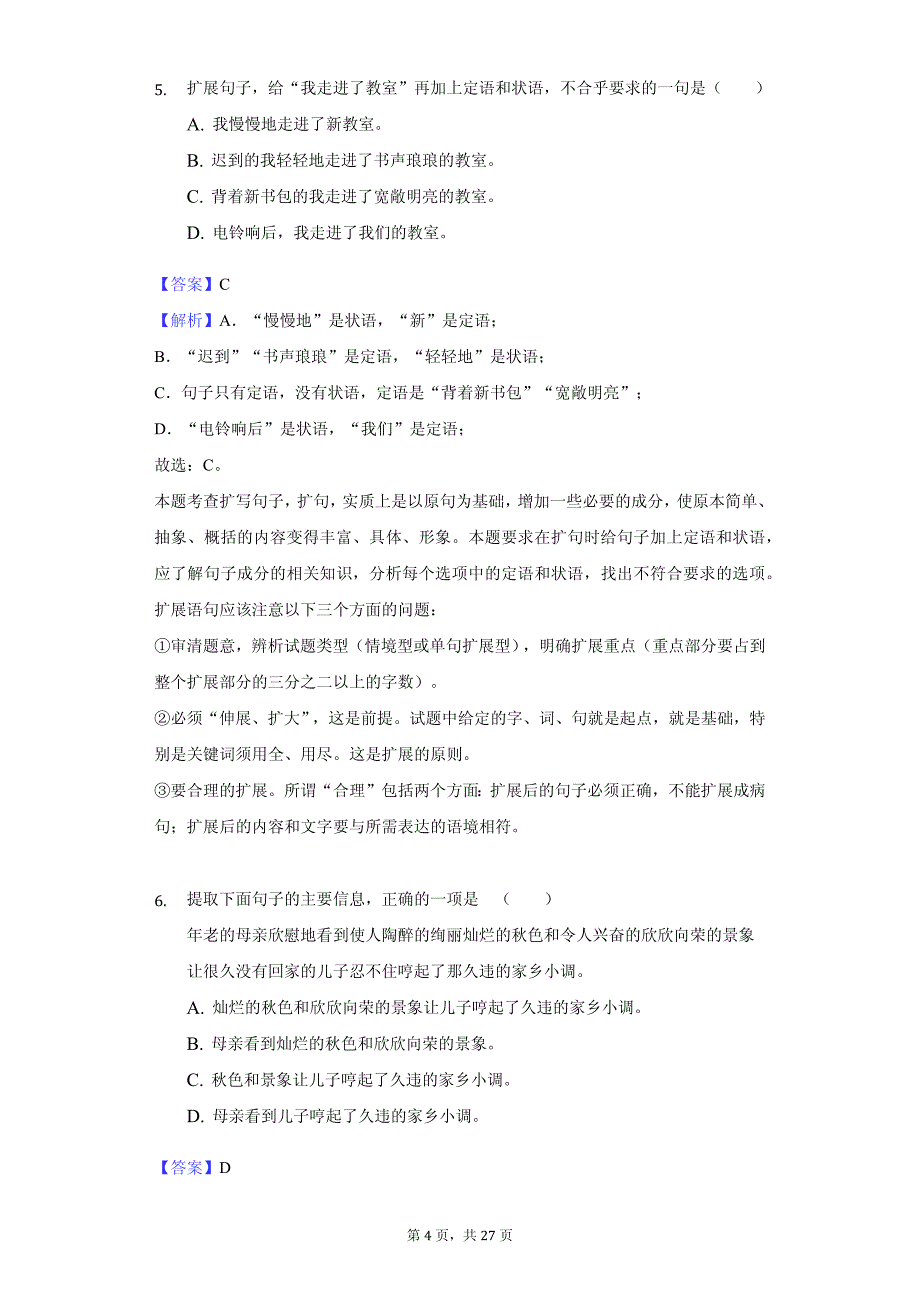 5. 扩展句子，给“我走进了教室”再加上定语和状语，不合乎要求的一句是（　　）

A. 我慢慢地走进了新教室。

B. 迟到的我轻轻地走进了书声琅琅的教室。

C. 背着新书包的我走进了宽敞明亮的教室。

D. 电铃响后，我走进了我们的教室。

【答案】C

【解析】A. “慢慢地”是状语，“新”是定语；

B. “迟到”“书声琅琅”是定语，“轻轻地”是状语；

C. 句子只有定语，没有状语，定语是“背着新书包”“宽敞明亮”；

D. “电铃响后”是状语，“我们”是定语；

故选：C。

本题考查扩写句子，扩句，实质上是以原句为基础，增加一些必要的成分，使原本简单、抽象、概括的内容变得丰富、具体、形象。本题要求在扩句时给句子加上定语和状语，应了解句子成分的相关知识，分析每个选项中的定语和状语，找出不符合要求的选项。

扩展语句应该注意以下三个方面的问题：

①审清题意，辨析试题类型（情境型或单句扩展型），明确扩展重点（重点部分要占到整个扩展部分的三分之二以上的字数）。

②必须“伸展、扩大”，这是前提。试题中给定的字、词、句就是起点，就是基础，特别是关键词须用全、用尽。这是扩展的原则。

③要合理的扩展。所谓“合理”包括两个方面：扩展后的句子必须正确，不能扩展成病句；扩展后的内容和文字要与所需表达的语境相符。

6. 提取下面句子的主要信息，正确的一项是　（　　）

年老的母亲欣慰地看到使人陶醉的绚丽灿烂的秋色和令人兴奋的欣欣向荣的景象让很久没有回家的儿子忍不住哼起了那久违的家乡小调。

A. 灿烂的秋色和欣欣向荣的景象让儿子哼起了久违的家乡小调。

B. 母亲看到灿烂的秋色和欣欣向荣的景象。

C. 秋色和景象让儿子哼起了久违的家乡小调。

D. 母亲看到儿子哼起了久违的家乡小调。

【答案】D

第 4 页，共 27 页